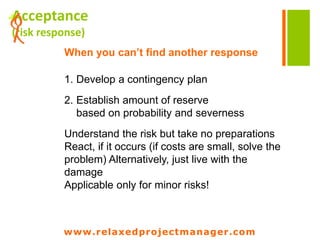 Acceptance
(risk response)

When you can't find another response

1. Develop a contingency plan

2. Establish amount of reserve based on probability and severness

Understand the risk but take no preparations
React, if it occurs (if costs are small, solve the problem) Alternatively, just live with the damage
Applicable only for minor risks!

www.relaxedprojectmanager.com